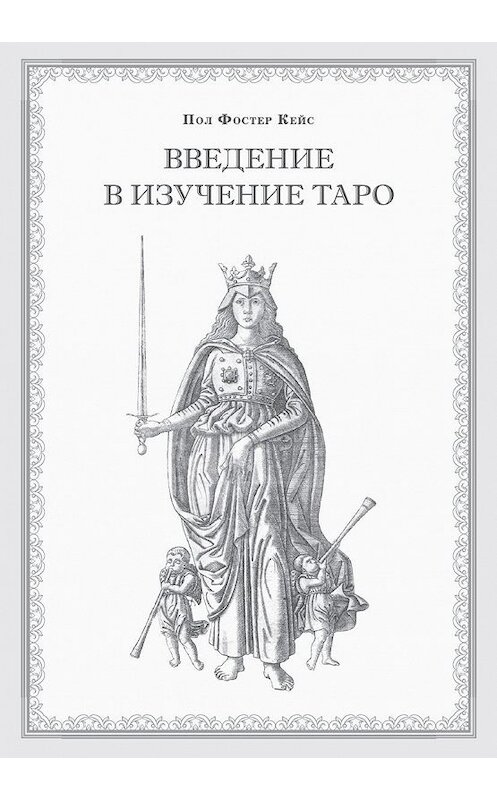 Пол Фостер Кейс

ВВЕДЕНИЕ
В ИЗУЧЕНИЕ ТАРО